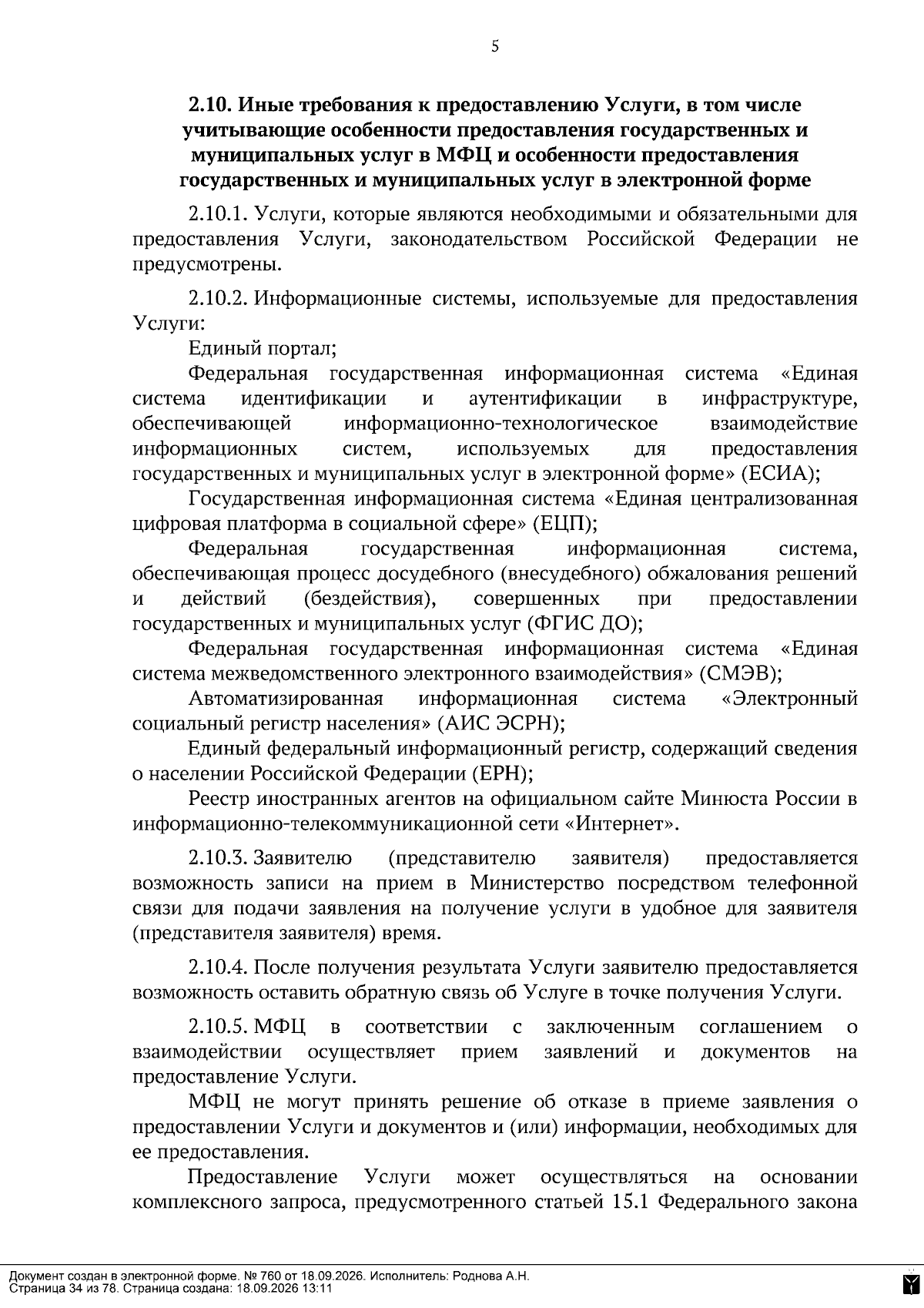 5

2.10. Иные требования к предоставлению Услуги, в том числе учитывающие особенности предоставления государственных и муниципальных услуг в МФЦ и особенности предоставления государственных и муниципальных услуг в электронной форме

2.10.1. Услуги, которые являются необходимыми и обязательными для предоставления Услуги, законодательством Российской Федерации не предусмотрены.

2.10.2. Информационные системы, используемые для предоставления Услуги:

Единый портал;

Федеральная государственная информационная система «Единая система идентификации и аутентификации в инфраструктуре, обеспечивающей информационно-технологическое взаимодействие информационных систем, используемых для предоставления государственных и муниципальных услуг в электронной форме» (ЕСИА);

Государственная информационная система «Единая централизованная цифровая платформа в социальной сфере» (ЕЦП);

Федеральная государственная информационная система, обеспечивающая процесс досудебного (внесудебного) обжалования решений и действий (бездействия), совершенных при предоставлении государственных и муниципальных услуг (ФГИС ДО);

Федеральная государственная информационная система «Единая система межведомственного электронного взаимодействия» (СМЭВ);

Автоматизированная информационная система «Электронный социальный регистр населения» (АИС ЭСРН);

Единый федеральный информационный регистр, содержащий сведения о населении Российской Федерации (ЕРН);

Реестр иностранных агентов на официальном сайте Минюста России в информационно-телекоммуникационной сети «Интернет».

2.10.3. Заявителю (представителю заявителя) предоставляется возможность записи на прием в Министерство посредством телефонной связи для подачи заявления на получение услуги в удобное для заявителя (представителя заявителя) время.

2.10.4. После получения результата Услуги заявителю предоставляется возможность оставить обратную связь об Услуге в точке получения Услуги.

2.10.5. МФЦ в соответствии с заключенным соглашением о взаимодействии осуществляет прием заявлений и документов на предоставление Услуги.

МФЦ не могут принять решение об отказе в приеме заявления о предоставлении Услуги и документов и (или) информации, необходимых для ее предоставления.

Предоставление Услуги может осуществляться на основании комплексного запроса, предусмотренного статьей 15.1 Федерального закона

Документ создан в электронной форме. № 760 от 18.09.2026. Исполнитель: Роднова А.Н.
Страница 34 из 78. Страница создана: 18.09.2026 13:11